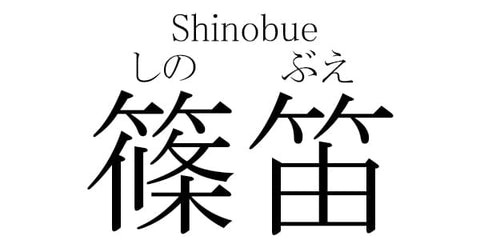 Shinobue

しの　ぶえ
篠笛